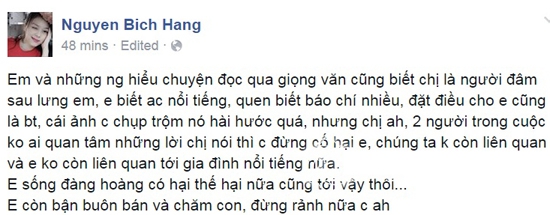 Nguyen Bich Hang
48 mins · Edited ·

Em và những ng hiểu chuyện đọc qua giọng văn cũng biết chị là người đâm sau lưng em, e biết ac nổi tiếng, quen biết báo chí nhiều, đặt điều cho e cũng là bt, cái ảnh c chụp trộm nó hài hước quá, nhưng chị ah, 2 người trong cuộc ko ai quan tâm những lời chị nói thì c đừng cố hại e, chúng ta k còn liên quan và e ko còn liên quan tới gia đình nổi tiếng nữa.
E sống đàng hoàng có hại thế hại nữa cũng tới vậy thôi...
E còn bận buôn bán và chăm con, đừng rảnh nữa c ah